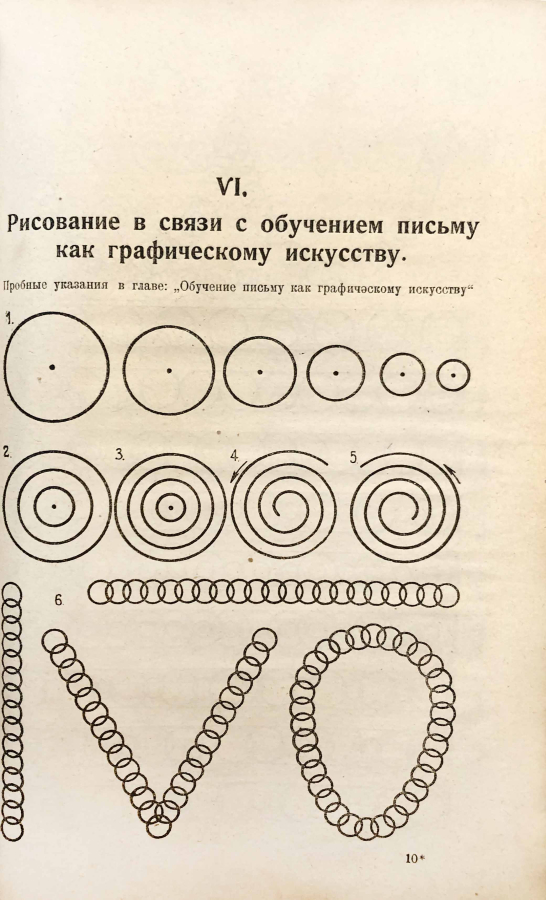 VI.

Рисование в связи с обучением письму как графическому искусству.

Пробные указания в главе: „Обучение письму как графичэскому искусству“

1.

2. 3. 4. 5.

6.

10*